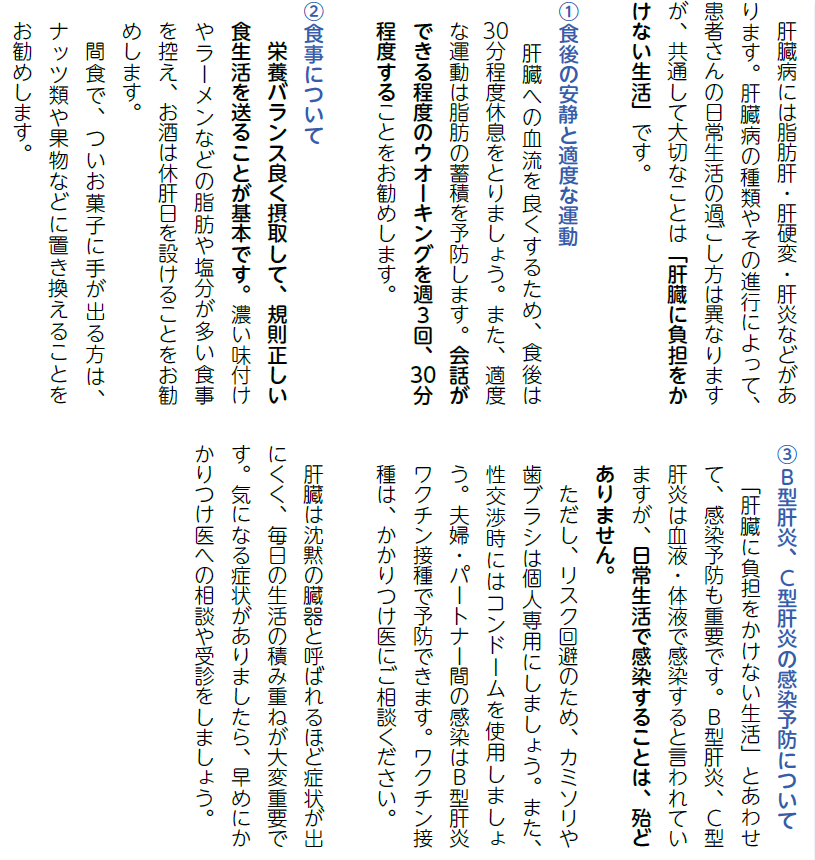 肝臓病には脂肪肝・肝硬変・肝炎などがあります。肝臓病の種類やその進行によって、患者さんの日常生活の過ごし方は異なりますが、共通して大切なことは「肝臓に負担をかけない生活」です。

①食後の安静と適度な運動

肝臓への血流を良くするため、食後は30分程度休息をとりましょう。また、適度な運動は脂肪の蓄積を予防します。会話ができる程度のウオーキングを週3回、30分程度することをお勧めします。

②食事について

栄養バランス良く摂取して、規則正しい食生活を送ることが基本です。濃い味付けやラーメンなどの脂肪や塩分が多い食事を控え、お酒は休肝日を設けることをお勧めします。

間食で、ついお菓子に手が出る方は、ナッツ類や果物などに置き換えることをお勧めします。

③B型肝炎、C型肝炎の感染予防について

「肝臓に負担をかけない生活」とあわせて、感染予防も重要です。B型肝炎、C型肝炎は血液・体液で感染すると言われていますが、日常生活で感染することは、殆どありません。

ただし、リスク回避のため、カミソリや歯ブラシは個人専用にしましょう。また、性交渉時にはコンドームを使用しましょう。夫婦・パートナー間の感染はB型肝炎ワクチン接種で予防できます。ワクチン接種は、かかりつけ医にご相談ください。

肝臓は沈黙の臓器と呼ばれるほど症状が出にくく、毎日の生活の積み重ねが大変重要です。気になる症状がありましたら、早めにかかりつけ医への相談や受診をしましょう。